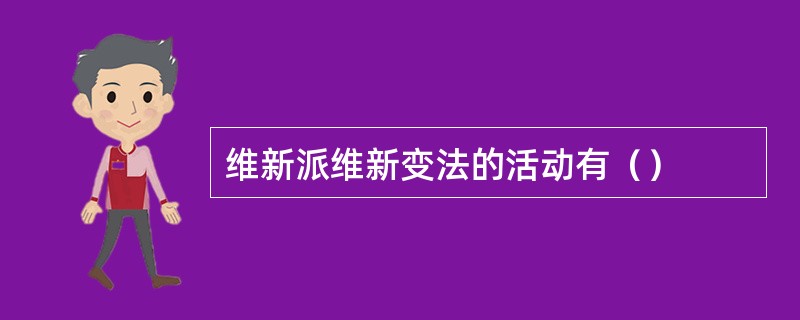 维新派维新变法的活动有（）